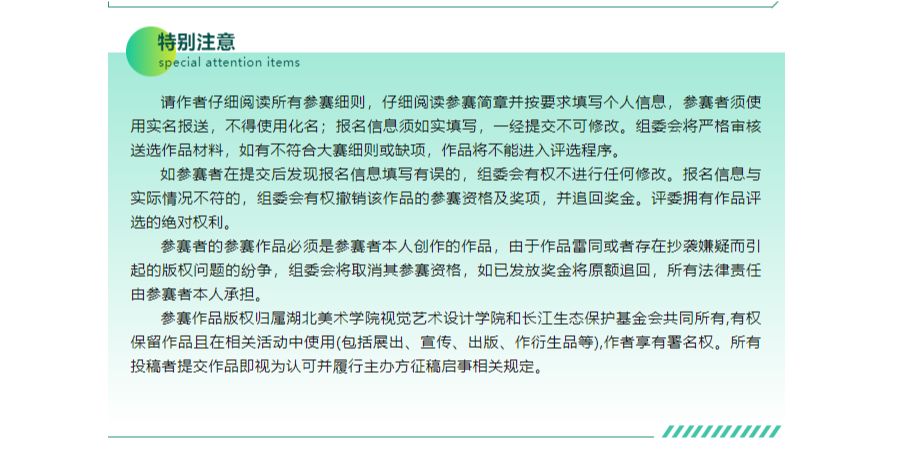 特别注意
special attention items

请作者仔细阅读所有参赛细则，仔细阅读参赛简章并按要求填写个人信息，参赛者须使用实名报送，不得使用化名；报名信息须如实填写，一经提交不可修改。组委会将严格审核送选作品材料，如有不符合大赛细则或缺项，作品将不能进入评选程序。

如参赛者在提交后发现报名信息填写有误的，组委会有权不进行任何修改。报名信息与实际情况不符的，组委会有权撤销该作品的参赛资格及奖项，并追回奖金。评委拥有作品评选的绝对权利。

参赛者的参赛作品必须是参赛者本人创作的作品，由于作品雷同或者存在抄袭嫌疑而引起的版权问题的纷争，组委会将取消其参赛资格，如已发放奖金将原额追回，所有法律责任由参赛者本人承担。

参赛作品版权归属湖北美术学院视觉艺术设计学院和长江生态保护基金会共同所有,有权保留作品且在相关活动中使用(包括展出、宣传、出版、作衍生品等),作者享有署名权。所有投稿者提交作品即视为认可并履行主办方征稿启事相关规定。